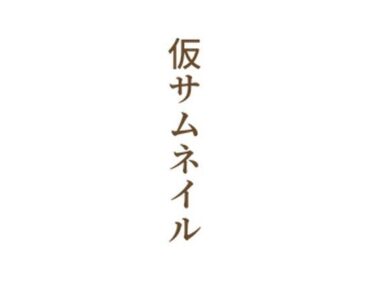 仮サムネイル